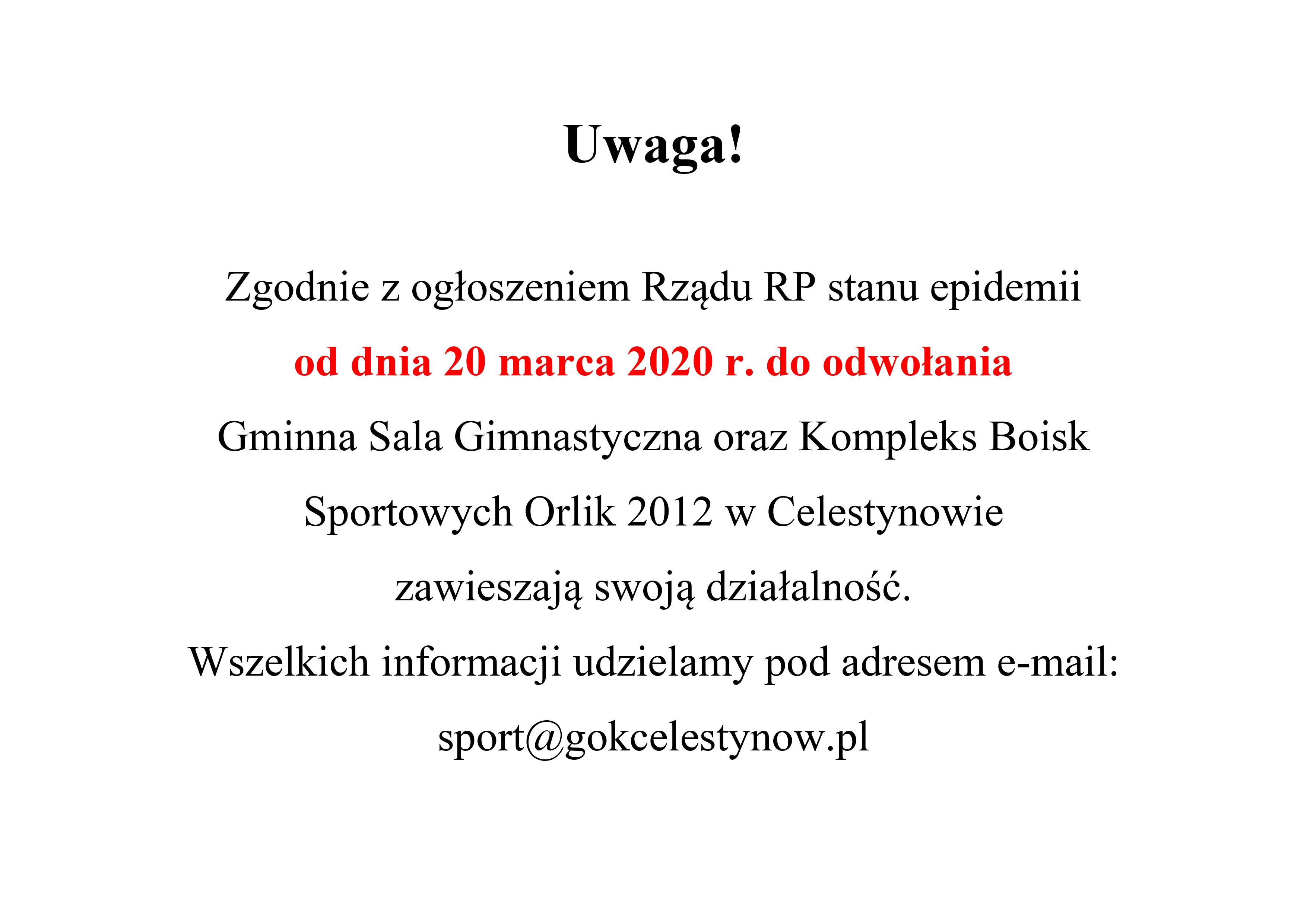 Uwaga!

Zgodnie z ogłoszeniem Rządu RP stanu epidemii od dnia 20 marca 2020 r. do odwołania Gminna Sala Gimnastyczna oraz Kompleks Boisk Sportowych Orlik 2012 w Celestynowie zawieszają swoją działalność.
Wszelkich informacji udzielamy pod adresem e-mail: sport@gokcelestynow.pl